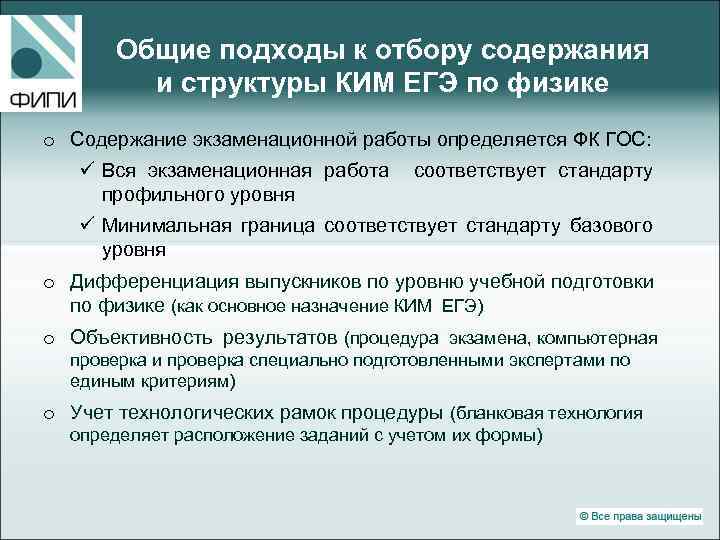 ФИПИ

Общие подходы к отбору содержания и структуры КИМ ЕГЭ по физике

o Содержание экзаменационной работы определяется ФК ГОС:

✓ Вся экзаменационная работа соответствует стандарту профильного уровня

✓ Минимальная граница соответствует стандарту базового уровня

o Дифференциация выпускников по уровню учебной подготовки по физике (как основное назначение КИМ ЕГЭ)

o Объективность результатов (процедура экзамена, компьютерная проверка и проверка специально подготовленными экспертами по единым критериям)

o Учет технологических рамок процедуры (бланковая технология определяет расположение заданий с учетом их формы)

© Все права защищены